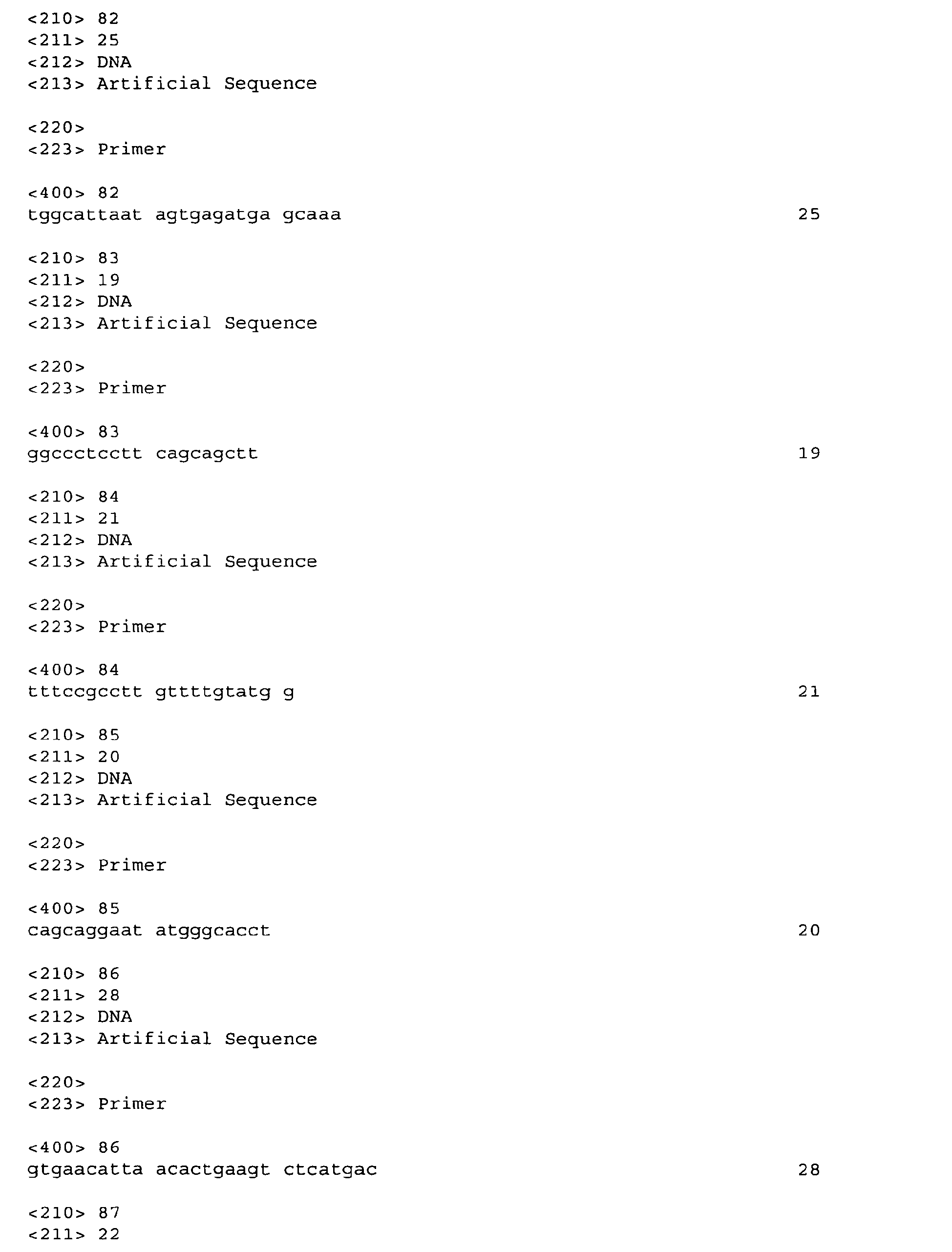 <210> 82
<211> 25
<212> DNA
<213> Artificial Sequence

<220>
<223> Primer

<400> 82
tggcattaat agtgagatga gcaaa 25

<210> 83
<211> 19
<212> DNA
<213> Artificial Sequence

<220>
<223> Primer

<400> 83
ggccctcctt cagcagctt 19

<210> 84
<211> 21
<212> DNA
<213> Artificial Sequence

<220>
<223> Primer

<400> 84
tttccgcctt gttttgtatg g 21

<210> 85
<211> 20
<212> DNA
<213> Artificial Sequence

<220>
<223> Primer

<400> 85
cagcaggaat atgggcacct 20

<210> 86
<211> 28
<212> DNA
<213> Artificial Sequence

<220>
<223> Primer

<400> 86
gtgaacatta acactgaagt ctcatgac 28

<210> 87
<211> 22